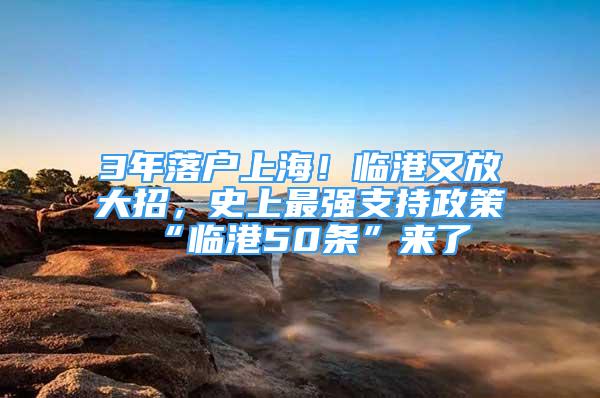 3年落户上海！临港又放大招，史上最强支持政策“临港50条”来了